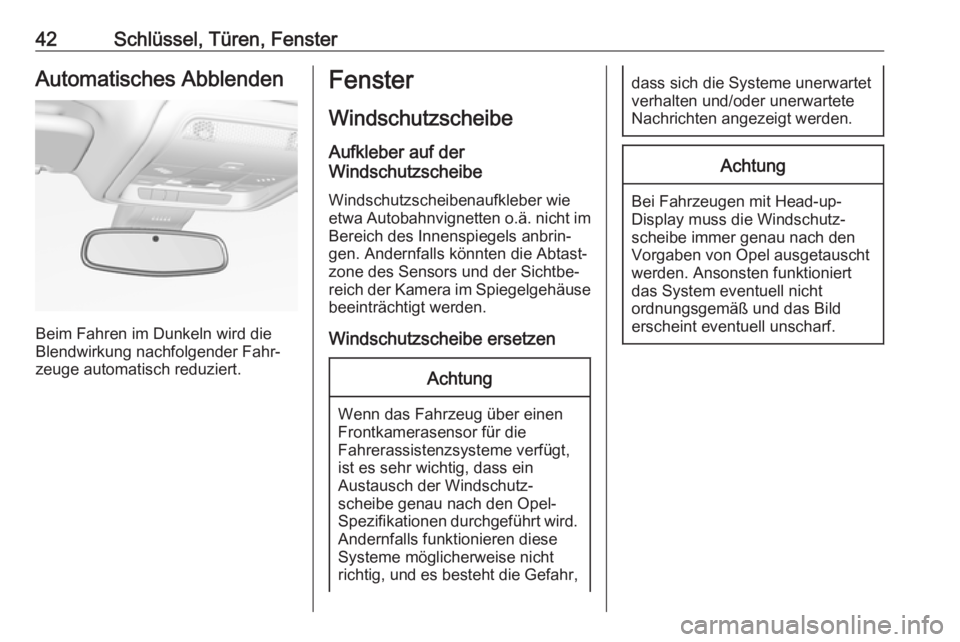 42 Schlüssel, Türen, Fenster

Automatisches Abblenden

Beim Fahren im Dunkeln wird die Blendwirkung nachfolgender Fahrzeuge automatisch reduziert.

Fenster

Windschutzscheibe

Aufkleber auf der Windschutzscheibe

Windschutzscheibenaufkleber wie etwa Autobahnvignetten o.ä. nicht im Bereich des Innenspiegels anbringen. Andernfalls könnten die Abtastzone des Sensors und der Sichtbereich der Kamera im Spiegelgehäuse beeinträchtigt werden.

Windschutzscheibe ersetzen

Achtung

Wenn das Fahrzeug über einen Frontkamerasensor für die Fahrerassistenzsysteme verfügt, ist es sehr wichtig, dass ein Austausch der Windschutzscheibe genau nach den Opel-Spezifikationen durchgeführt wird. Andernfalls funktionieren diese Systeme möglicherweise nicht richtig, und es besteht die Gefahr, dass sich die Systeme unerwartet verhalten und/oder unerwartete Nachrichten angezeigt werden.

Achtung

Bei Fahrzeugen mit Head-up-Display muss die Windschutzscheibe immer genau nach den Vorgaben von Opel ausgetauscht werden. Ansonsten funktioniert das System eventuell nicht ordnungsgemäß und das Bild erscheint eventuell unscharf.

carmanualsonline.info